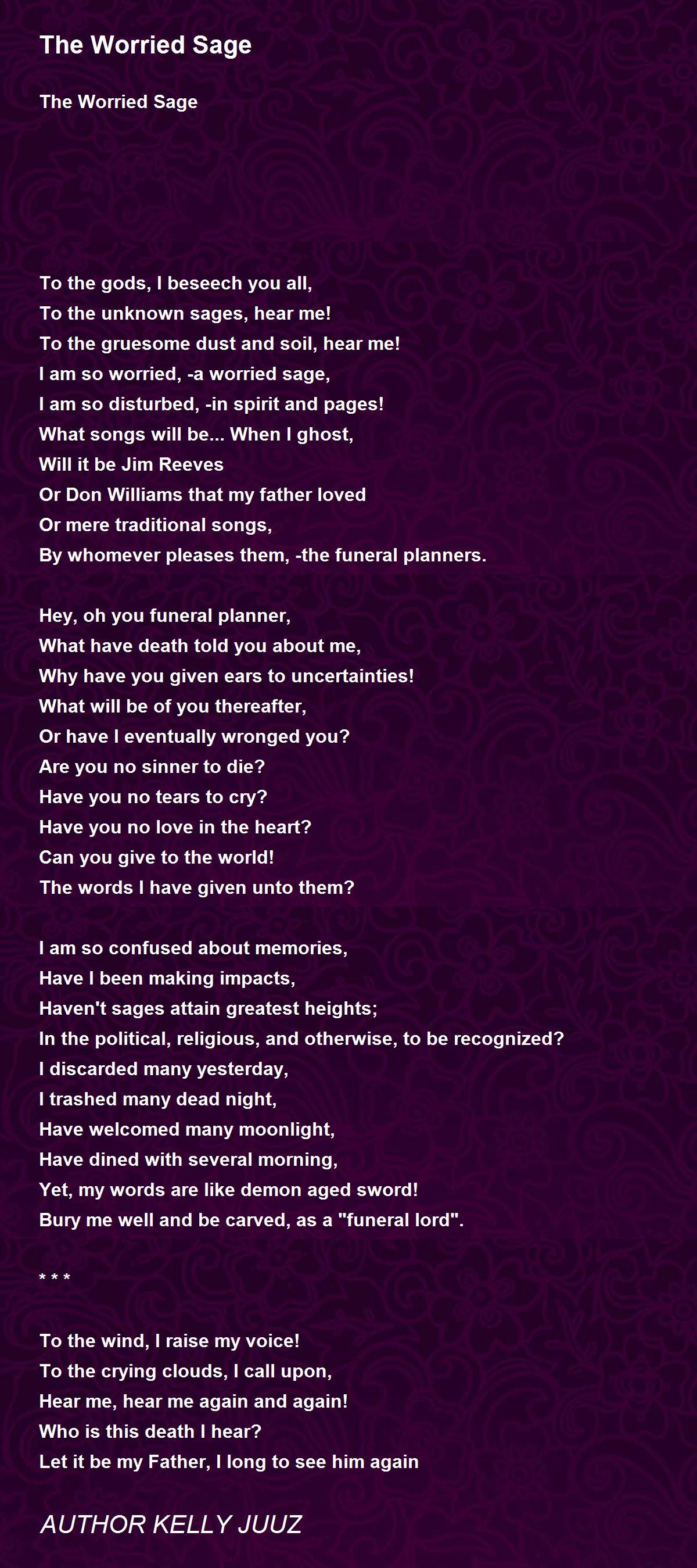 The Worried Sage

The Worried Sage

To the gods, I beseech you all,
To the unknown sages, hear me!
To the gruesome dust and soil, hear me!
I am so worried, -a worried sage,
I am so disturbed, -in spirit and pages!
What songs will be... When I ghost,
Will it be Jim Reeves
Or Don Williams that my father loved
Or mere traditional songs,
By whomever pleases them, -the funeral planners.

Hey, oh you funeral planner,
What have death told you about me,
Why have you given ears to uncertainties!
What will be of you thereafter,
Or have I eventually wronged you?
Are you no sinner to die?
Have you no tears to cry?
Have you no love in the heart?
Can you give to the world!
The words I have given unto them?

I am so confused about memories,
Have I been making impacts,
Haven't sages attain greatest heights;
In the political, religious, and otherwise, to be recognized?
I discarded many yesterday,
I trashed many dead night,
Have welcomed many moonlight,
Have dined with several morning,
Yet, my words are like demon aged sword!
Bury me well and be carved, as a "funeral lord".

* * *

To the wind, I raise my voice!
To the crying clouds, I call upon,
Hear me, hear me again and again!
Who is this death I hear?
Let it be my Father, I long to see him again

AUTHOR KELLY JUUZ